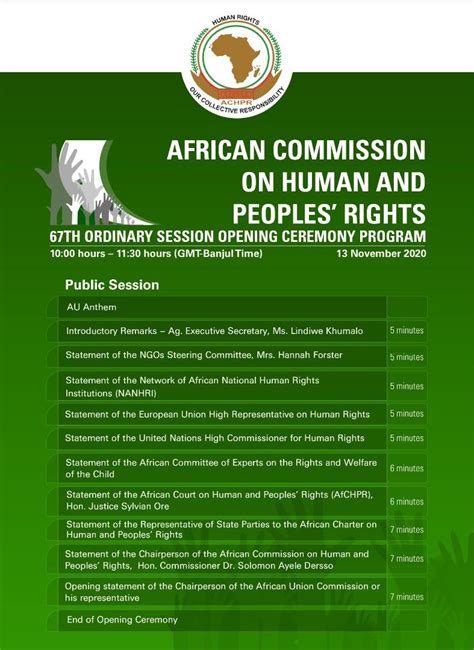 HUMAN RIGHTS
ACHPR
OUR COLLECTIVE RESPONSIBILITY

AFRICAN COMMISSION ON HUMAN AND PEOPLES' RIGHTS
67TH ORDINARY SESSION OPENING CEREMONY PROGRAM
10:00 hours – 11:30 hours (GMT-Banjul Time) 13 November 2020

Public Session

| | |
|---|---|
| AU Anthem | |
| Introductory Remarks – Ag. Executive Secretary, Ms. Lindiwe Khumalo | 5 minutes |
| Statement of the NGOs Steering Committee, Mrs. Hannah Forster | 5 minutes |
| Statement of the Network of African National Human Rights Institutions (NANHRI) | 5 minutes |
| Statement of the European Union High Representative on Human Rights | 5 minutes |
| Statement of the United Nations High Commissioner for Human Rights | 5 minutes |
| Statement of the African Committee of Experts on the Rights and Welfare of the Child | 6 minutes |
| Statement of the African Court on Human and Peoples' Rights (AfCHPR), Hon. Justice Sylvian Ore | 6 minutes |
| Statement of the Representative of State Parties to the African Charter on Human and Peoples' Rights | 7 minutes |
| Statement of the Chairperson of the African Commission on Human and Peoples' Rights, Hon. Commissioner Dr. Solomon Ayele Dersso | 7 minutes |
| Opening statement of the Chairperson of the African Union Commission or his representative | 7 minutes |
| End of Opening Ceremony | |